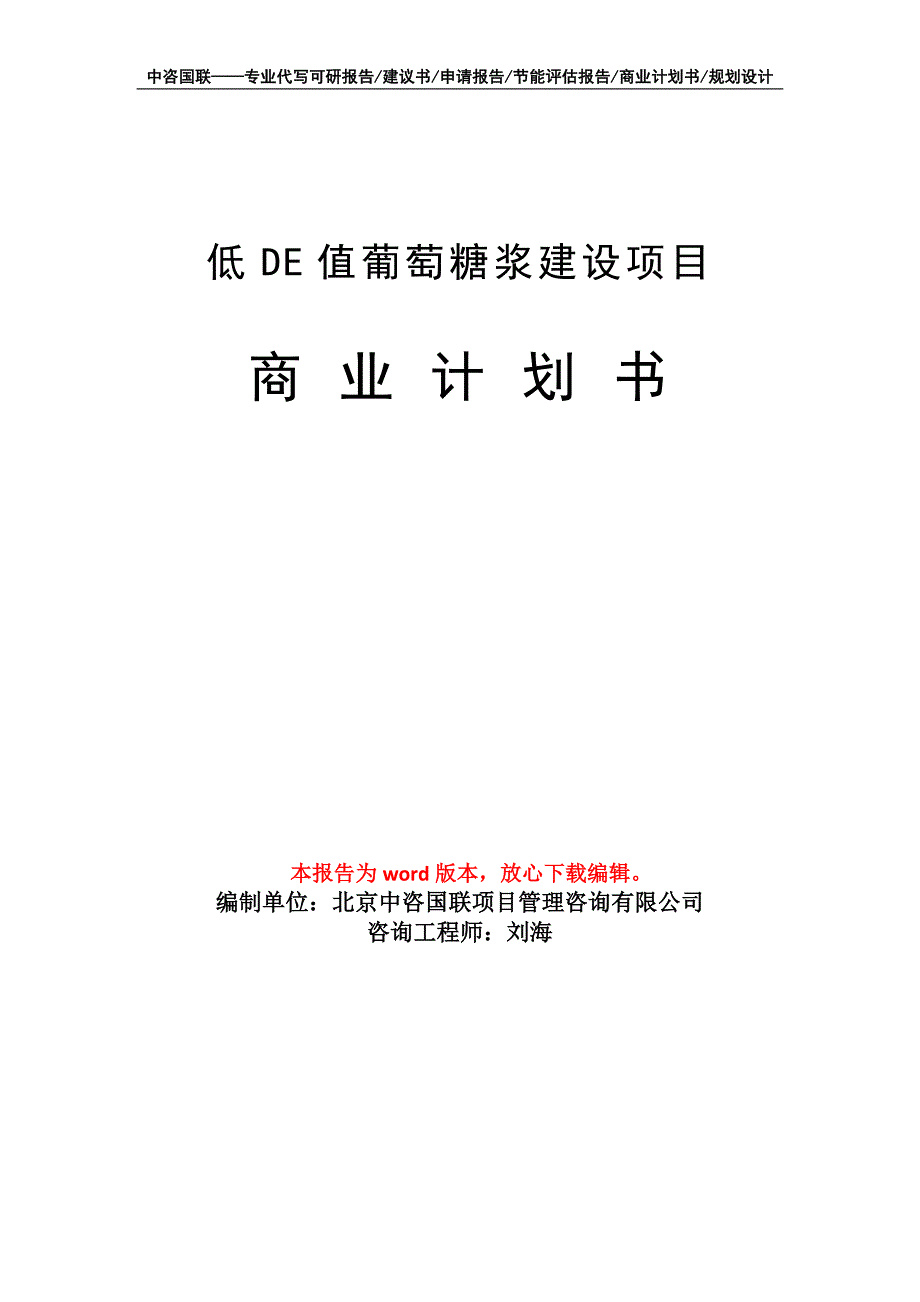 中咨国联——专业代写可研报告/建议书/申请报告/节能评估报告/商业计划书/规划设计

低 DE 值葡萄糖浆建设项目

商 业 计 划 书

本报告为 word 版本，放心下载编辑。
编制单位：北京中咨国联项目管理咨询有限公司
咨询工程师：刘海